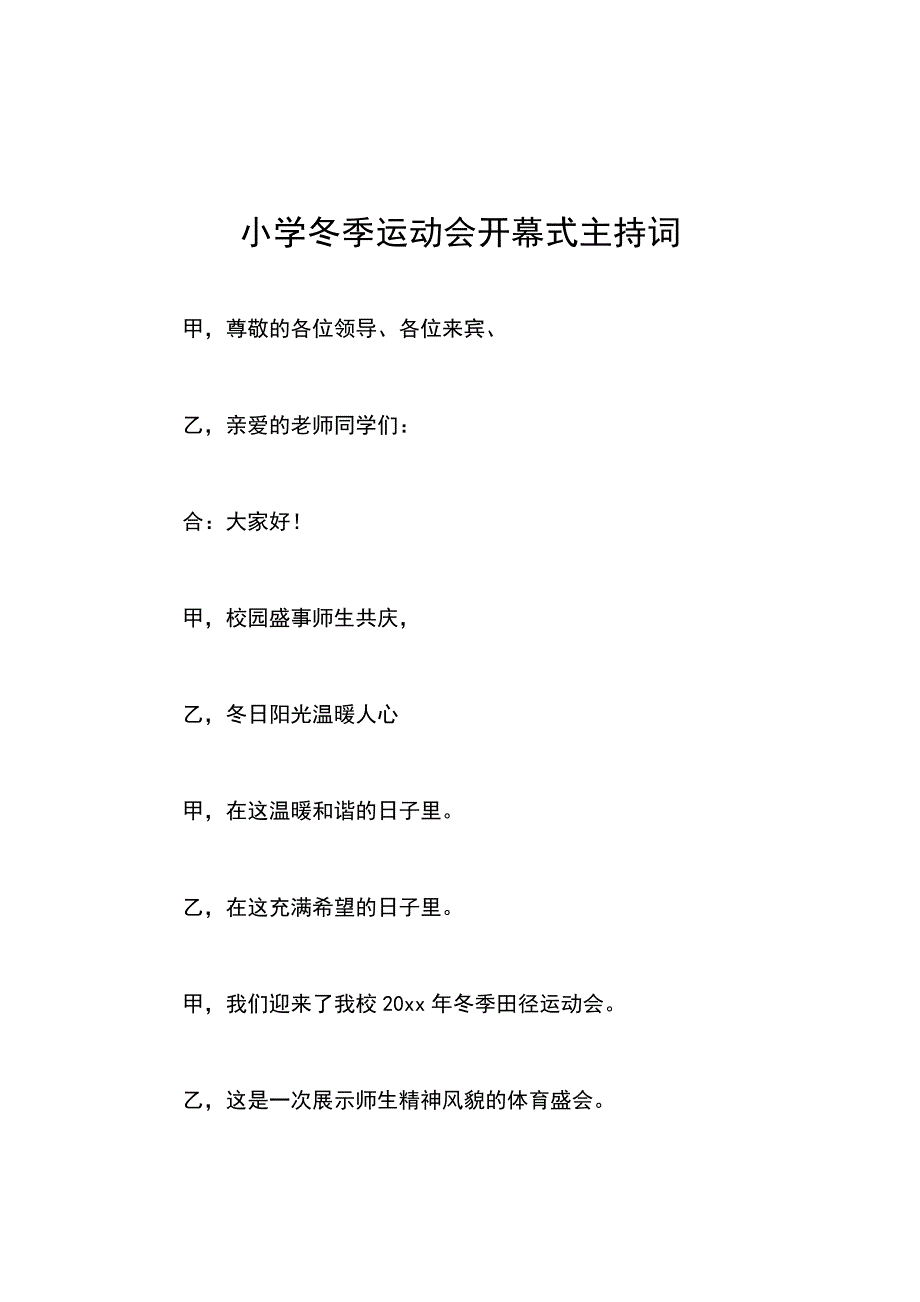 小学冬季运动会开幕式主持词

甲，尊敬的各位领导、各位来宾、

乙，亲爱的老师同学们：

合：大家好！

甲，校园盛事师生共庆，

乙，冬日阳光温暖人心

甲，在这温暖和谐的日子里。

乙，在这充满希望的日子里。

甲，我们迎来了我校 20xx 年冬季田径运动会。

乙，这是一次展示师生精神风貌的体育盛会。